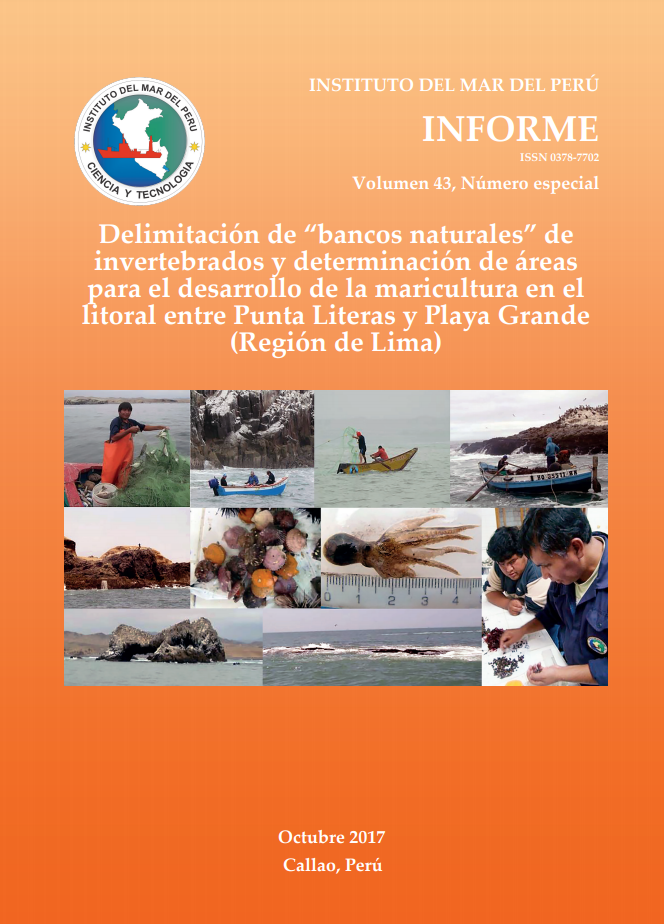 INSTITUTO DEL MAR DEL PERU
CIENCIA Y TECNOLOGIA

INSTITUTO DEL MAR DEL PERÚ

INFORME

ISSN 0378-7702

Volumen 43, Número especial

Delimitación de “bancos naturales” de invertebrados y determinación de áreas para el desarrollo de la maricultura en el litoral entre Punta Literas y Playa Grande (Región de Lima)

1 2 3 4

Octubre 2017
Callao, Perú